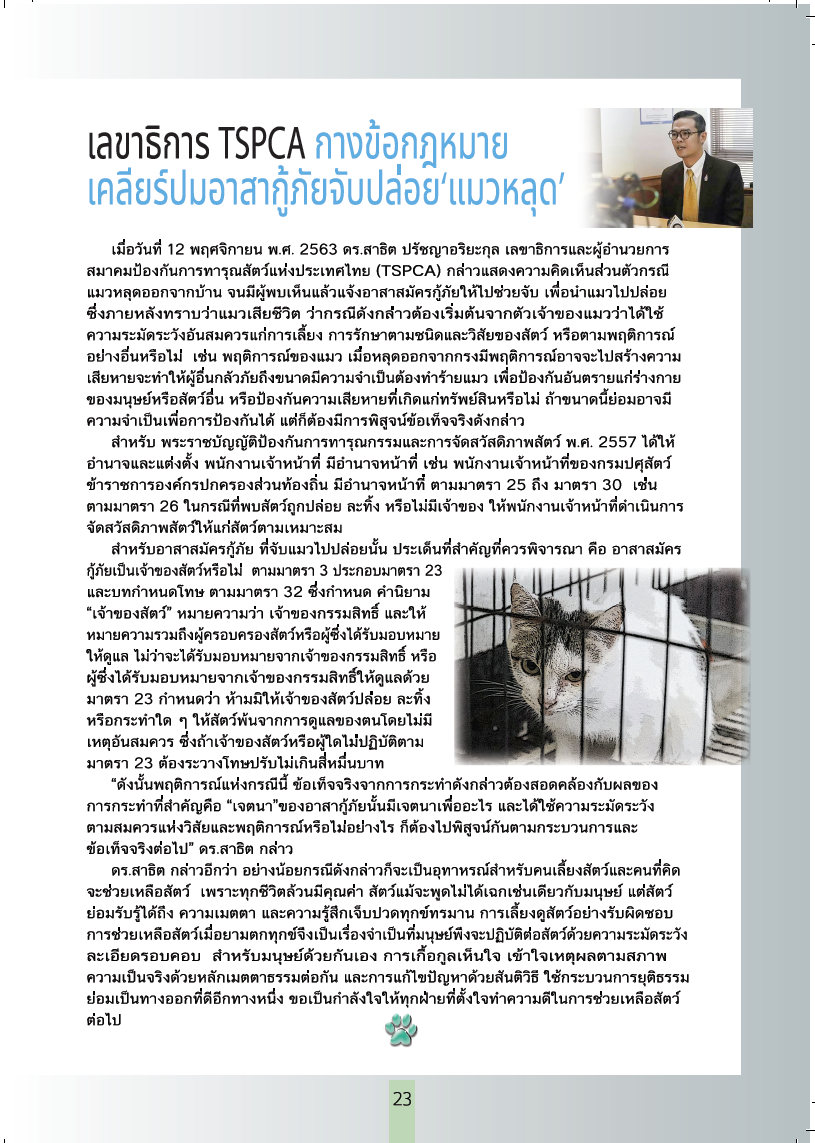 เลขาธิการ TSPCA กางข้อกฎหมาย เคลียร์ปมอาสากู้ภัยจับปล่อย'แมวหลุด'

เมื่อวันที่ 12 พฤศจิกายน พ.ศ. 2563 ดร.สาธิต ปรัชญาอริยะกุล เลขาธิการและผู้อำนวยการสมาคมป้องกันการทารุณสัตว์แห่งประเทศไทย (TSPCA) กล่าวแสดงความคิดเห็นส่วนตัวกรณีแมวหลุดออกจากบ้าน จนมีผู้พบเห็นแล้วแจ้งอาสาสมัครกู้ภัยให้ไปช่วยจับ เพื่อนำแมวไปปล่อย ซึ่งภายหลังทราบว่าแมวเสียชีวิต ว่ากรณีดังกล่าวต้องเริ่มต้นจากตัวเจ้าของแมวว่าได้ใช้ความระมัดระวังอันสมควรแก่การเลี้ยง การรักษาตามชนิดและวิสัยของสัตว์ หรือตามพฤติการณ์อย่างอื่นหรือไม่ เช่น พฤติการณ์ของแมว เมื่อหลุดออกจากกรงมีพฤติการณ์อาจจะไปสร้างความเสียหายจะทำให้ผู้อื่นกลัวภัยถึงขนาดมีความจำเป็นต้องทำร้ายแมว เพื่อป้องกันอันตรายแก่ร่างกายของมนุษย์หรือสัตว์อื่น หรือป้องกันความเสียหายที่เกิดแก่ทรัพย์สินหรือไม่ ถ้าขนาดนี้ย่อมอาจมีความจำเป็นเพื่อการป้องกันได้ แต่ก็ต้องมีการพิสูจน์ข้อเท็จจริงดังกล่าว

สำหรับ พระราชบัญญัติป้องกันการทารุณกรรมและการจัดสวัสดิภาพสัตว์ พ.ศ. 2557 ได้ให้อำนาจและแต่งตั้ง พนักงานเจ้าหน้าที่ มีอำนาจหน้าที่ เช่น พนักงานเจ้าหน้าที่ของกรมปศุสัตว์ ข้าราชการองค์กรปกครองส่วนท้องถิ่น มีอำนาจหน้าที่ ตามมาตรา 25 ถึง มาตรา 30 เช่น ตามมาตรา 26 ในกรณีที่พบสัตว์ถูกปล่อย ละทิ้ง หรือไม่มีเจ้าของ ให้พนักงานเจ้าหน้าที่ดำเนินการจัดสวัสดิภาพสัตว์ให้แก่สัตว์ตามเหมาะสม

สำหรับอาสาสมัครกู้ภัย ที่จับแมวไปปล่อยนั้น ประเด็นที่สำคัญที่ควรพิจารณา คือ อาสาสมัครกู้ภัยเป็นเจ้าของสัตว์หรือไม่ ตามมาตรา 3 ประกอบมาตรา 23 และบทกำหนดโทษ ตามมาตรา 32 ซึ่งกำหนด คำนิยาม "เจ้าของสัตว์" หมายความว่า เจ้าของกรรมสิทธิ์ และให้หมายความรวมถึงผู้ครอบครองสัตว์หรือผู้ซึ่งได้รับมอบหมายให้ดูแล ไม่ว่าจะได้รับมอบหมายจากเจ้าของกรรมสิทธิ์ หรือผู้ซึ่งได้รับมอบหมายจากเจ้าของกรรมสิทธิ์ให้ดูแลด้วย มาตรา 23 กำหนดว่า ห้ามมิให้เจ้าของสัตว์ปล่อย ละทิ้ง หรือกระทำใด ๆ ให้สัตว์พ้นจากการดูแลของตนโดยไม่มีเหตุอันสมควร ซึ่งถ้าเจ้าของสัตว์หรือผู้ใดไม่ปฏิบัติตามมาตรา 23 ต้องระวางโทษปรับไม่เกินสี่หมื่นบาท

"ดังนั้นพฤติการณ์แห่งกรณีนี้ ข้อเท็จจริงจากการกระทำดังกล่าวต้องสอดคล้องกับผลของการกระทำที่สำคัญคือ "เจตนา"ของอาสากู้ภัยนั้นมีเจตนาเพื่ออะไร และได้ใช้ความระมัดระวังตามสมควรแห่งวิสัยและพฤติการณ์หรือไม่อย่างไร ก็ต้องไปพิสูจน์กันตามกระบวนการและข้อเท็จจริงต่อไป" ดร.สาธิต กล่าว

ดร.สาธิต กล่าวอีกว่า อย่างน้อยกรณีดังกล่าวก็จะเป็นอุทาหรณ์สำหรับคนเลี้ยงสัตว์และคนที่คิดจะช่วยเหลือสัตว์ เพราะทุกชีวิตล้วนมีคุณค่า สัตว์แม้จะพูดไม่ได้เฉกเช่นเดียวกับมนุษย์ แต่สัตว์ย่อมรับรู้ได้ถึง ความเมตตา และความรู้สึกเจ็บปวดทุกข์ทรมาน การเลี้ยงดูสัตว์อย่างรับผิดชอบ การช่วยเหลือสัตว์เมื่อยามตกทุกข์จึงเป็นเรื่องจำเป็นที่มนุษย์พึงจะปฏิบัติต่อสัตว์ด้วยความระมัดระวัง ละเอียดรอบคอบ สำหรับมนุษย์ด้วยกันเอง การเกื้อกูลเห็นใจ เข้าใจเหตุผลตามสภาพความเป็นจริงด้วยหลักเมตตาธรรมต่อกัน และการแก้ไขปัญหาด้วยสันติวิธี ใช้กระบวนการยุติธรรม ย่อมเป็นทางออกที่ดีอีกทางหนึ่ง ขอเป็นกำลังใจให้ทุกฝ่ายที่ตั้งใจทำความดีในการช่วยเหลือสัตว์ต่อไป

23